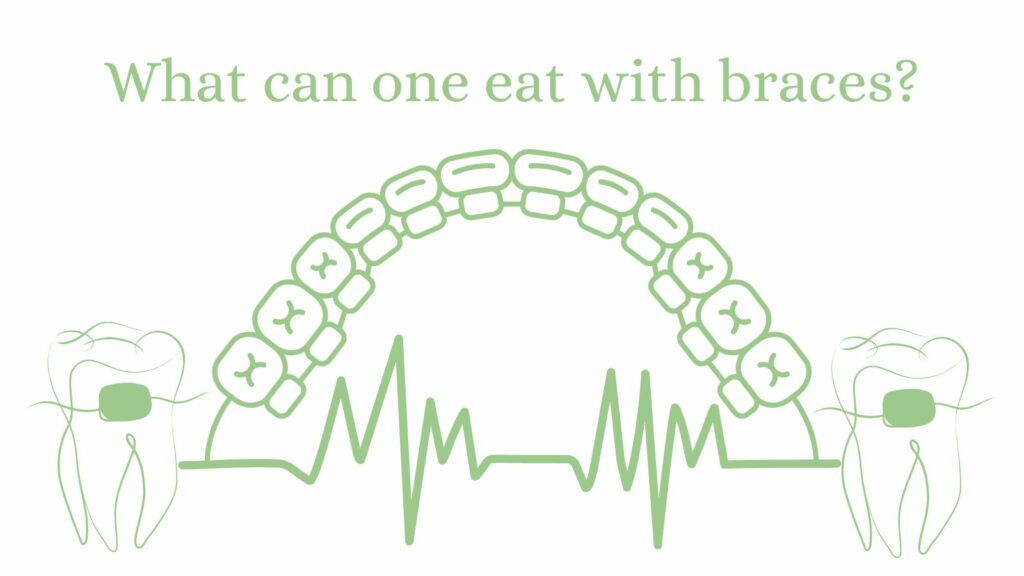 What can one eat with braces?